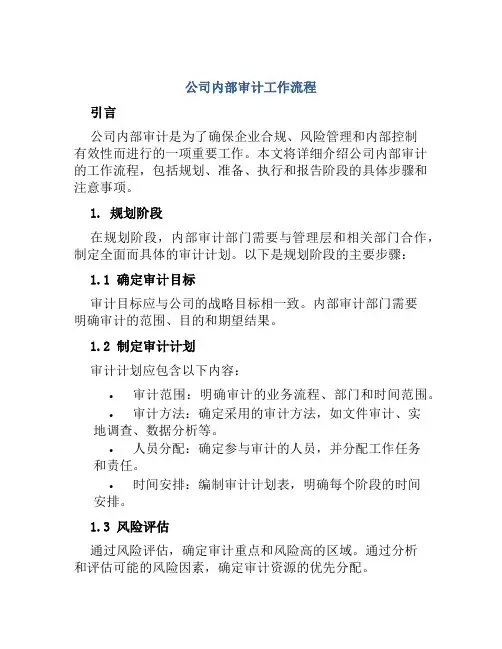 公司内部审计工作流程

引言

公司内部审计是为了确保企业合规、风险管理和内部控制有效性而进行的一项重要工作。本文将详细介绍公司内部审计的工作流程，包括规划、准备、执行和报告阶段的具体步骤和注意事项。

1. 规划阶段

在规划阶段，内部审计部门需要与管理层和相关部门合作，制定全面而具体的审计计划。以下是规划阶段的主要步骤：

1.1 确定审计目标

审计目标应与公司的战略目标相一致。内部审计部门需要明确审计的范围、目的和期望结果。

1.2 制定审计计划

审计计划应包含以下内容：

• 审计范围：明确审计的业务流程、部门和时间范围。
• 审计方法：确定采用的审计方法，如文件审计、实地调查、数据分析等。
• 人员分配：确定参与审计的人员，并分配工作任务和责任。
• 时间安排：编制审计计划表，明确每个阶段的时间安排。

1.3 风险评估

通过风险评估，确定审计重点和风险高的区域。通过分析和评估可能的风险因素，确定审计资源的优先分配。